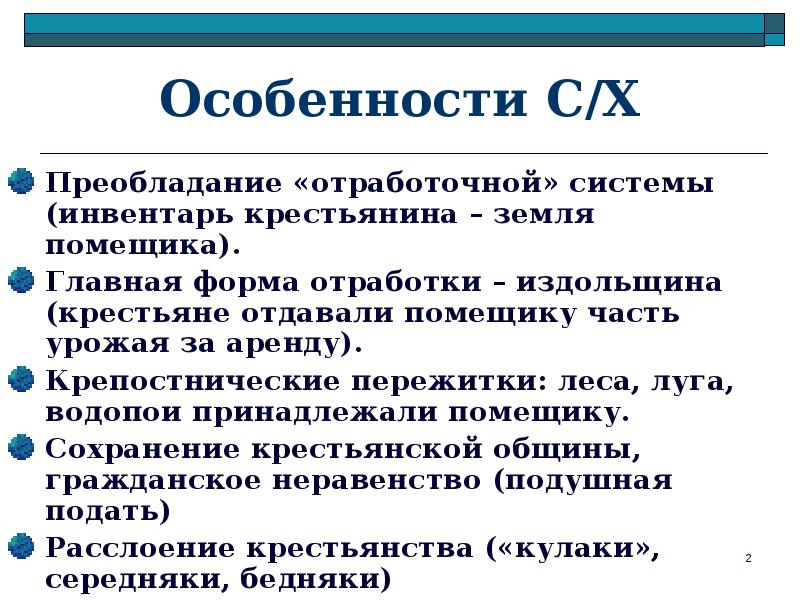 Особенности С/Х

Преобладание «отработочной» системы (инвентарь крестьянина – земля помещика).

Главная форма отработки – издольщина (крестьяне отдавали помещику часть урожая за аренду).

Крепостнические пережитки: леса, луга, водопои принадлежали помещику.

Сохранение крестьянской общины, гражданское неравенство (подушная подать)

Расслоение крестьянства («кулаки», середняки, бедняки)

2